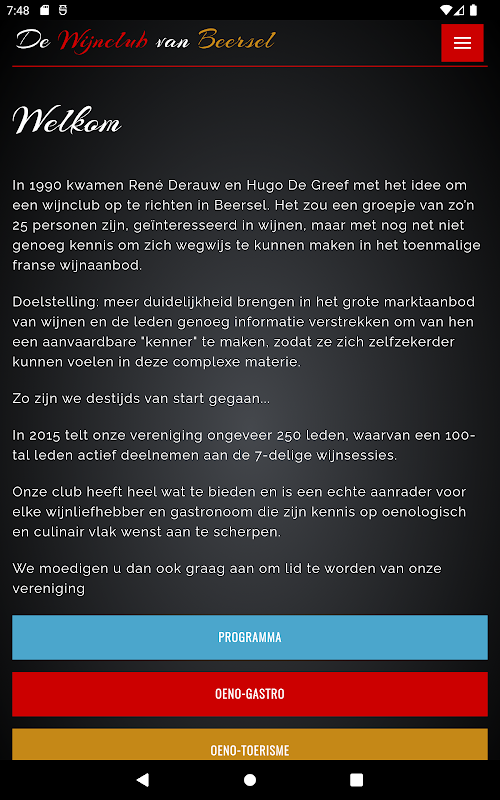 7:48

De Wijnclub van Beersel

Welkom

In 1990 kwamen René Derauw en Hugo De Greef met het idee om een wijnclub op te richten in Beersel. Het zou een groepje van zo'n 25 personen zijn, geïnteresseerd in wijnen, maar met nog net niet genoeg kennis om zich wegwijs te kunnen maken in het toenmalige franse wijnaanbod.

Doelstelling: meer duidelijkheid brengen in het grote marktaanbod van wijnen en de leden genoeg informatie verstrekken om van hen een aanvaardbare "kenner" te maken, zodat ze zich zelfzekerder kunnen voelen in deze complexe materie.

Zo zijn we destijds van start gegaan...

In 2015 telt onze vereniging ongeveer 250 leden, waarvan een 100-tal leden actief deelnemen aan de 7-delige wijnsessies.

Onze club heeft heel wat te bieden en is een echte aanrader voor elke wijnliefhebber en gastronoom die zijn kennis op oenologisch en culinair vlak wenst aan te scherpen.

We moedigen u dan ook graag aan om lid te worden van onze vereniging

PROGRAMMA

OENO-GASTRO

OENO-TOERISME